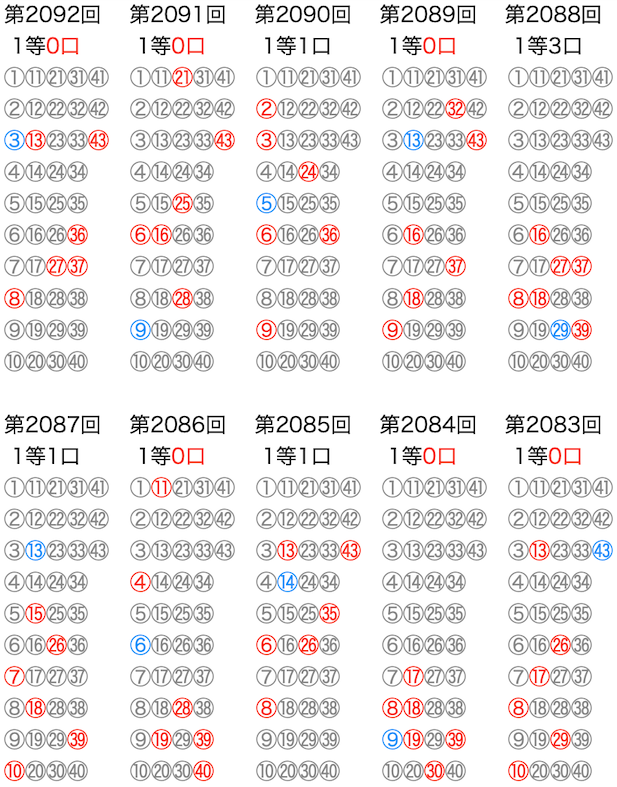 第2092回
1等0口
①⑪㉑㉛㊶
②⑫㉒㉜㊷
③⑬㉓㉝㊸
④⑭㉔㉞
⑤⑮㉕㉟
⑥⑯㉖㊱
⑦⑰㉗㊲
⑧⑱㉘㊳
⑨⑲㉙㊴
⑩⑳㉚㊵

第2091回
1等0口
①⑪㉑㉛㊶
②⑫㉒㉜㊷
③⑬㉓㉝㊸
④⑭㉔㉞
⑤⑮㉕㉟
⑥⑯㉖㊱
⑦⑰㉗㊲
⑧⑱㉘㊳
⑨⑲㉙㊴
⑩⑳㉚㊵

第2090回
1等1口
①⑪㉑㉛㊶
②⑫㉒㉜㊷
③⑬㉓㉝㊸
④⑭㉔㉞
⑤⑮㉕㉟
⑥⑯㉖㊱
⑦⑰㉗㊲
⑧⑱㉘㊳
⑨⑲㉙㊴
⑩⑳㉚㊵

第2089回
1等0口
①⑪㉑㉛㊶
②⑫㉒㉜㊷
③⑬㉓㉝㊸
④⑭㉔㉞
⑤⑮㉕㉟
⑥⑯㉖㊱
⑦⑰㉗㊲
⑧⑱㉘㊳
⑨⑲㉙㊴
⑩⑳㉚㊵

第2088回
1等3口
①⑪㉑㉛㊶
②⑫㉒㉜㊷
③⑬㉓㉝㊸
④⑭㉔㉞
⑤⑮㉕㉟
⑥⑯㉖㊱
⑦⑰㉗㊲
⑧⑱㉘㊳
⑨⑲㉙㊴
⑩⑳㉚㊵

第2087回
1等1口
①⑪㉑㉛㊶
②⑫㉒㉜㊷
③⑬㉓㉝㊸
④⑭㉔㉞
⑤⑮㉕㉟
⑥⑯㉖㊱
⑦⑰㉗㊲
⑧⑱㉘㊳
⑨⑲㉙㊴
⑩⑳㉚㊵

第2086回
1等0口
①⑪㉑㉛㊶
②⑫㉒㉜㊷
③⑬㉓㉝㊸
④⑭㉔㉞
⑤⑮㉕㉟
⑥⑯㉖㊱
⑦⑰㉗㊲
⑧⑱㉘㊳
⑨⑲㉙㊴
⑩⑳㉚㊵

第2085回
1等1口
①⑪㉑㉛㊶
②⑫㉒㉜㊷
③⑬㉓㉝㊸
④⑭㉔㉞
⑤⑮㉕㉟
⑥⑯㉖㊱
⑦⑰㉗㊲
⑧⑱㉘㊳
⑨⑲㉙㊴
⑩⑳㉚㊵

第2084回
1等0口
①⑪㉑㉛㊶
②⑫㉒㉜㊷
③⑬㉓㉝㊸
④⑭㉔㉞
⑤⑮㉕㉟
⑥⑯㉖㊱
⑦⑰㉗㊲
⑧⑱㉘㊳
⑨⑲㉙㊴
⑩⑳㉚㊵

第2083回
1等0口
①⑪㉑㉛㊶
②⑫㉒㉜㊷
③⑬㉓㉝㊸
④⑭㉔㉞
⑤⑮㉕㉟
⑥⑯㉖㊱
⑦⑰㉗㊲
⑧⑱㉘㊳
⑨⑲㉙㊴
⑩⑳㉚㊵